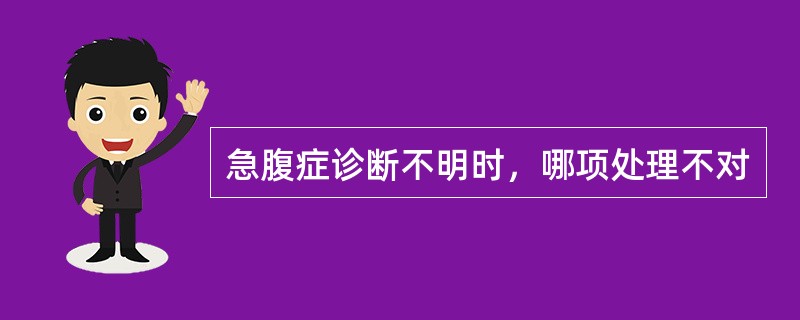 急腹症诊断不明时，哪项处理不对